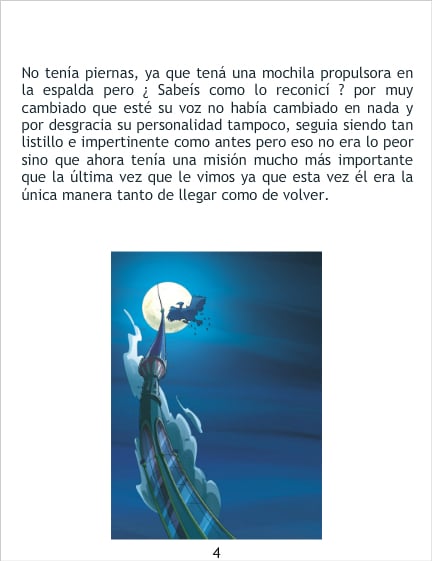 No tenía piernas, ya que tená una mochila propulsora en la espalda pero ¿ Sabeís como lo reconicí ? por muy cambiado que esté su voz no había cambiado en nada y por desgracia su personalidad tampoco, seguia siendo tan listillo e impertinente como antes pero eso no era lo peor sino que ahora tenía una misión mucho más importante que la última vez que le vimos ya que esta vez él era la única manera tanto de llegar como de volver.

4